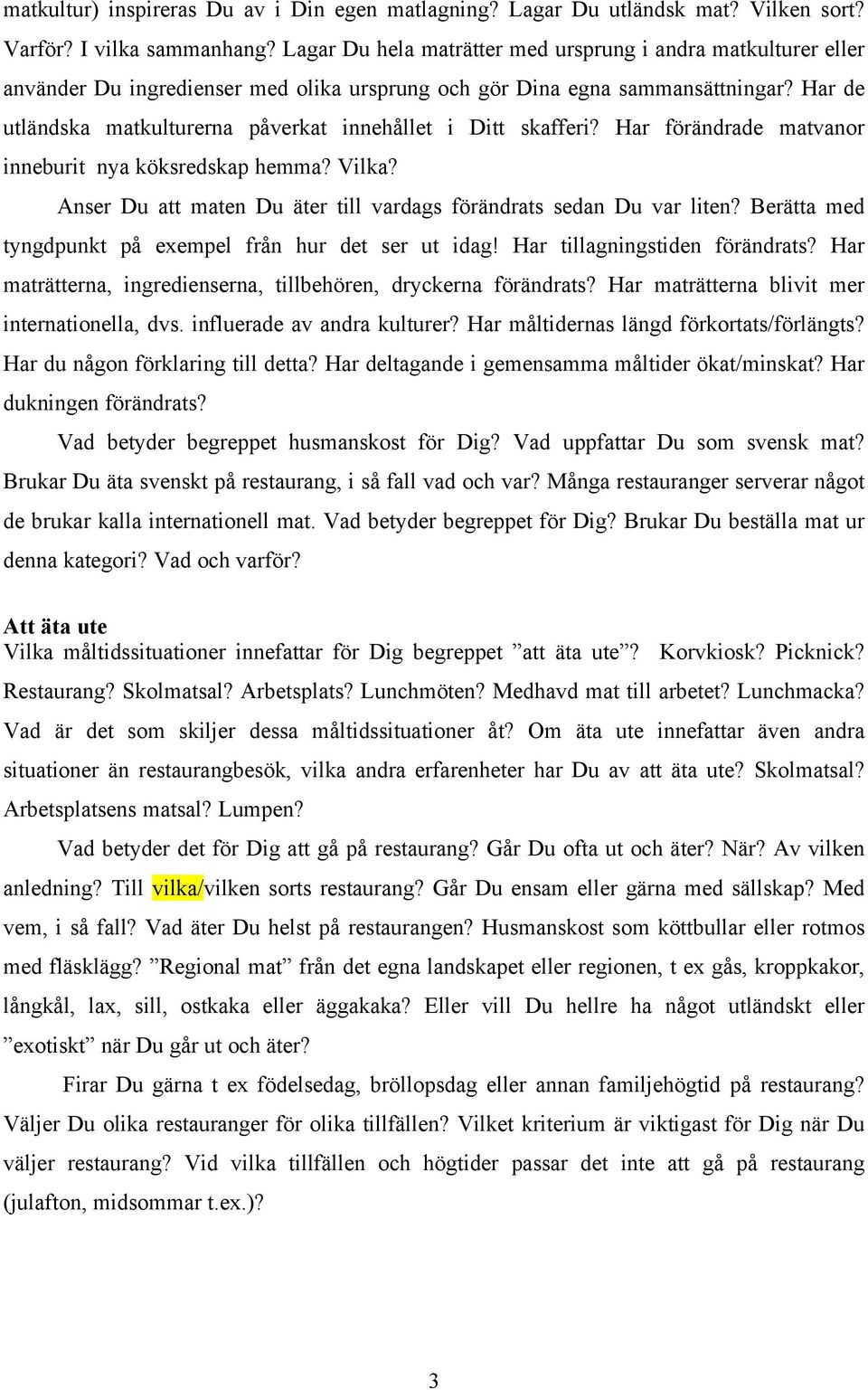 matkultur) inspireras Du av i Din egen matlagning? Lagar Du utländsk mat? Vilken sort? Varför? I vilka sammanhang? Lagar Du hela maträtter med ursprung i andra matkulturer eller använder Du ingredienser med olika ursprung och gör Dina egna sammansättningar? Har de utländska matkulturerna påverkat innehållet i Ditt skafferi? Har förändrade matvanor inneburit nya köksredskap hemma? Vilka?

Anser Du att maten Du äter till vardags förändrats sedan Du var liten? Berätta med tyngdpunkt på exempel från hur det ser ut idag! Har tillagningstiden förändrats? Har maträtterna, ingredienserna, tillbehören, dryckerna förändrats? Har maträtterna blivit mer internationella, dvs. influerade av andra kulturer? Har måltidernas längd förkortats/förlängts? Har du någon förklaring till detta? Har deltagande i gemensamma måltider ökat/minskat? Har dukningen förändrats?

Vad betyder begreppet husmanskost för Dig? Vad uppfattar Du som svensk mat? Brukar Du äta svenskt på restaurang, i så fall vad och var? Många restauranger serverar något de brukar kalla internationell mat. Vad betyder begreppet för Dig? Brukar Du beställa mat ur denna kategori? Vad och varför?

Att äta ute
Vilka måltidssituationer innefattar för Dig begreppet ”att äta ute”? Korvkiosk? Picknick? Restaurang? Skolmatsal? Arbetsplats? Lunchmöten? Medhavd mat till arbetet? Lunchmacka? Vad är det som skiljer dessa måltidssituationer åt? Om äta ute innefattar även andra situationer än restaurangbesök, vilka andra erfarenheter har Du av att äta ute? Skolmatsal? Arbetsplatsens matsal? Lumpen?

Vad betyder det för Dig att gå på restaurang? Går Du ofta ut och äter? När? Av vilken anledning? Till vilka/vilken sorts restaurang? Går Du ensam eller gärna med sällskap? Med vem, i så fall? Vad äter Du helst på restaurangen? Husmanskost som köttbullar eller rotmos med fläsklägg? ”Regional mat” från det egna landskapet eller regionen, t ex gås, kroppkakor, långkål, lax, sill, ostkaka eller äggakaka? Eller vill Du hellre ha något utländskt eller ”exotiskt” när Du går ut och äter?

Firar Du gärna t ex födelsedag, bröllopsdag eller annan familjehögtid på restaurang? Väljer Du olika restauranger för olika tillfällen? Vilket kriterium är viktigast för Dig när Du väljer restaurang? Vid vilka tillfällen och högtider passar det inte att gå på restaurang (julafton, midsommar t.ex.)?

3